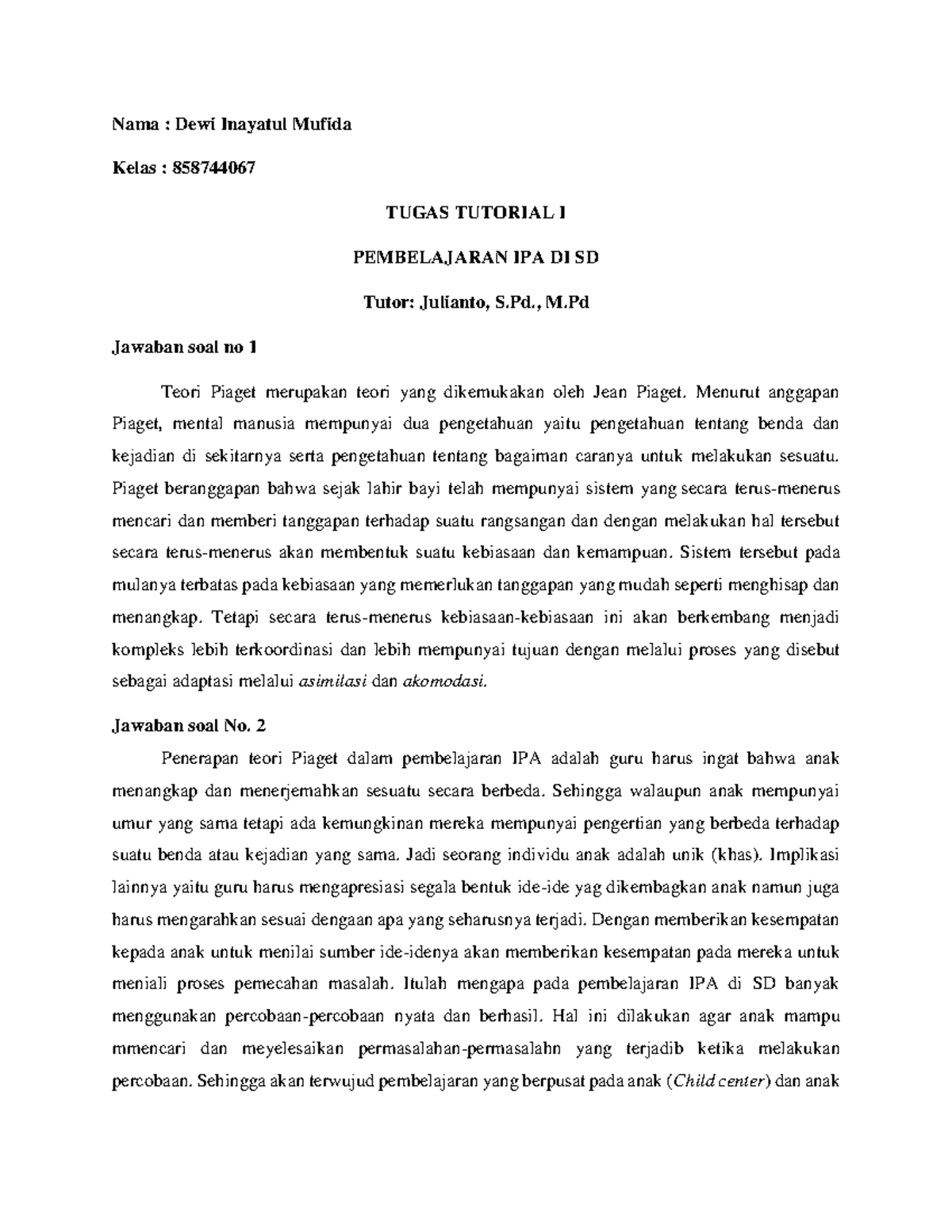 Nama : Dewi Inayatul Mufida

Kelas : 858744067

TUGAS TUTORIAL I

PEMBELAJARAN IPA DI SD

Tutor: Julianto, S.Pd., M.Pd

Jawaban soal no 1

Teori Piaget merupakan teori yang dikemukakan oleh Jean Piaget. Menurut anggapan Piaget, mental manusia mempunyai dua pengetahuan yaitu pengetahuan tentang benda dan kejadian di sekitarnya serta pengetahuan tentang bagaiman caranya untuk melakukan sesuatu. Piaget beranggapan bahwa sejak lahir bayi telah mempunyai sistem yang secara terus-menerus mencari dan memberi tanggapan terhadap suatu rangsangan dan dengan melakukan hal tersebut secara terus-menerus akan membentuk suatu kebiasaan dan kemampuan. Sistem tersebut pada mulanya terbatas pada kebiasaan yang memerlukan tanggapan yang mudah seperti menghisap dan menangkap. Tetapi secara terus-menerus kebiasaan-kebiasaan ini akan berkembang menjadi kompleks lebih terkoordinasi dan lebih mempunyai tujuan dengan melalui proses yang disebut sebagai adaptasi melalui asimilasi dan akomodasi.

Jawaban soal No. 2

Penerapan teori Piaget dalam pembelajaran IPA adalah guru harus ingat bahwa anak menangkap dan menerjemahkan sesuatu secara berbeda. Sehingga walaupun anak mempunyai umur yang sama tetapi ada kemungkinan mereka mempunyai pengertian yang berbeda terhadap suatu benda atau kejadian yang sama. Jadi seorang individu anak adalah unik (khas). Implikasi lainnya yaitu guru harus mengapresiasi segala bentuk ide-ide yag dikembagkan anak namun juga harus mengarahkan sesuai dengaan apa yang seharusnya terjadi. Dengan memberikan kesempatan kepada anak untuk menilai sumber ide-idenya akan memberikan kesempatan pada mereka untuk meniali proses pemecahan masalah. Itulah mengapa pada pembelajaran IPA di SD banyak menggunakan percobaan-percobaan nyata dan berhasil. Hal ini dilakukan agar anak mampu mmencari dan meyelesaikan permasalahan-permasalahn yang terjadib ketika melakukan percobaan. Sehingga akan terwujud pembelajaran yang berpusat pada anak (Child center) dan anak